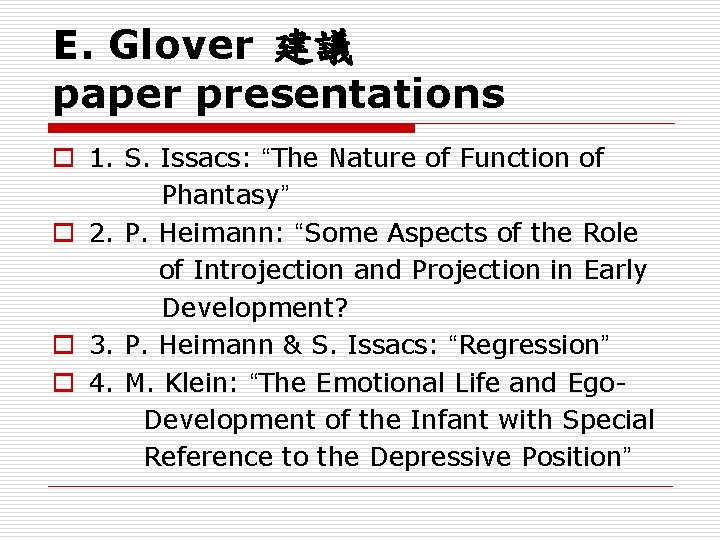 E. Glover 建議
paper presentations

1. S. Issacs: “The Nature of Function of Phantasy”

2. P. Heimann: “Some Aspects of the Role of Introjection and Projection in Early Development?

3. P. Heimann & S. Issacs: “Regression”

4. M. Klein: “The Emotional Life and Ego-Development of the Infant with Special Reference to the Depressive Position”